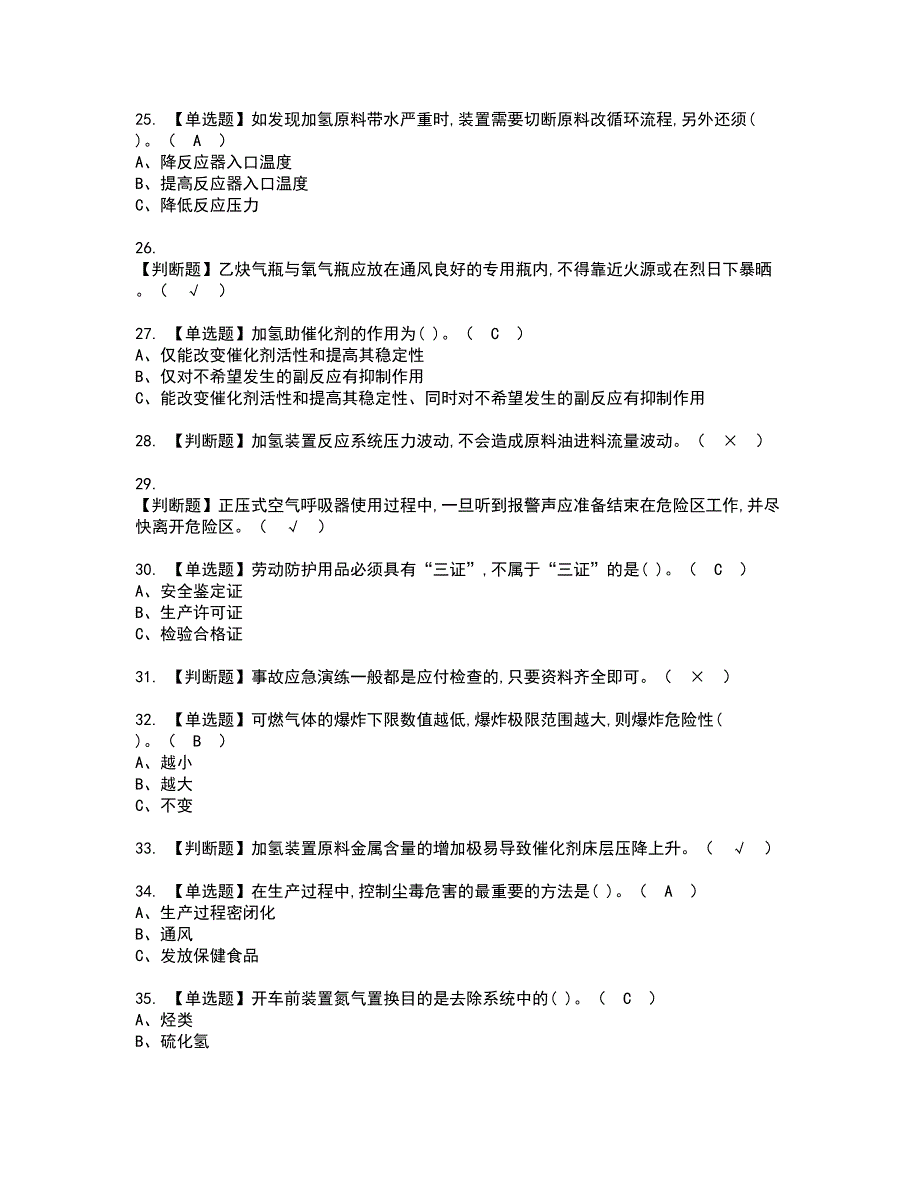 25. 【单选题】如发现加氢原料带水严重时,装置需要切断原料改循环流程,另外还须( )。（ A ）
A、降反应器入口温度
B、提高反应器入口温度
C、降低反应压力

26.
【判断题】乙炔气瓶与氧气瓶应放在通风良好的专用瓶内,不得靠近火源或在烈日下暴晒。（ √ ）

27. 【单选题】加氢助催化剂的作用为( )。（ C ）
A、仅能改变催化剂活性和提高其稳定性
B、仅对不希望发生的副反应有抑制作用
C、能改变催化剂活性和提高其稳定性、同时对不希望发生的副反应有抑制作用

28. 【判断题】加氢装置反应系统压力波动,不会造成原料油进料流量波动。（ × ）

29.
【判断题】正压式空气呼吸器使用过程中,一旦听到报警声应准备结束在危险区工作,并尽快离开危险区。（ √ ）

30. 【单选题】劳动防护用品必须具有“三证”,不属于“三证”的是( )。（ C ）
A、安全鉴定证
B、生产许可证
C、检验合格证

31. 【判断题】事故应急演练一般都是应付检查的,只要资料齐全即可。（ × ）

32. 【单选题】可燃气体的爆炸下限数值越低,爆炸极限范围越大,则爆炸危险性( )。（ B ）
A、越小
B、越大
C、不变

33. 【判断题】加氢装置原料金属含量的增加极易导致催化剂床层压降上升。（ √ ）

34. 【单选题】在生产过程中,控制尘毒危害的最重要的方法是( )。（ A ）
A、生产过程密闭化
B、通风
C、发放保健食品

35. 【单选题】开车前装置氮气置换目的是去除系统中的( )。（ C ）
A、烃类
B、硫化氢